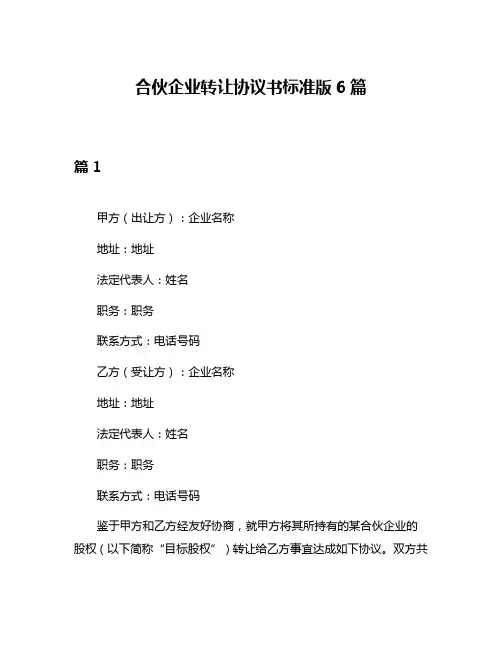 合伙企业转让协议书标准版 6 篇

篇 1

甲方（出让方）：企业名称

地址：地址

法定代表人：姓名

职务：职务

联系方式：电话号码

乙方（受让方）：企业名称

地址：地址

法定代表人：姓名

职务：职务

联系方式：电话号码

鉴于甲方和乙方经友好协商，就甲方将其所持有的某合伙企业的股权（以下简称“目标股权”）转让给乙方事宜达成如下协议。双方共